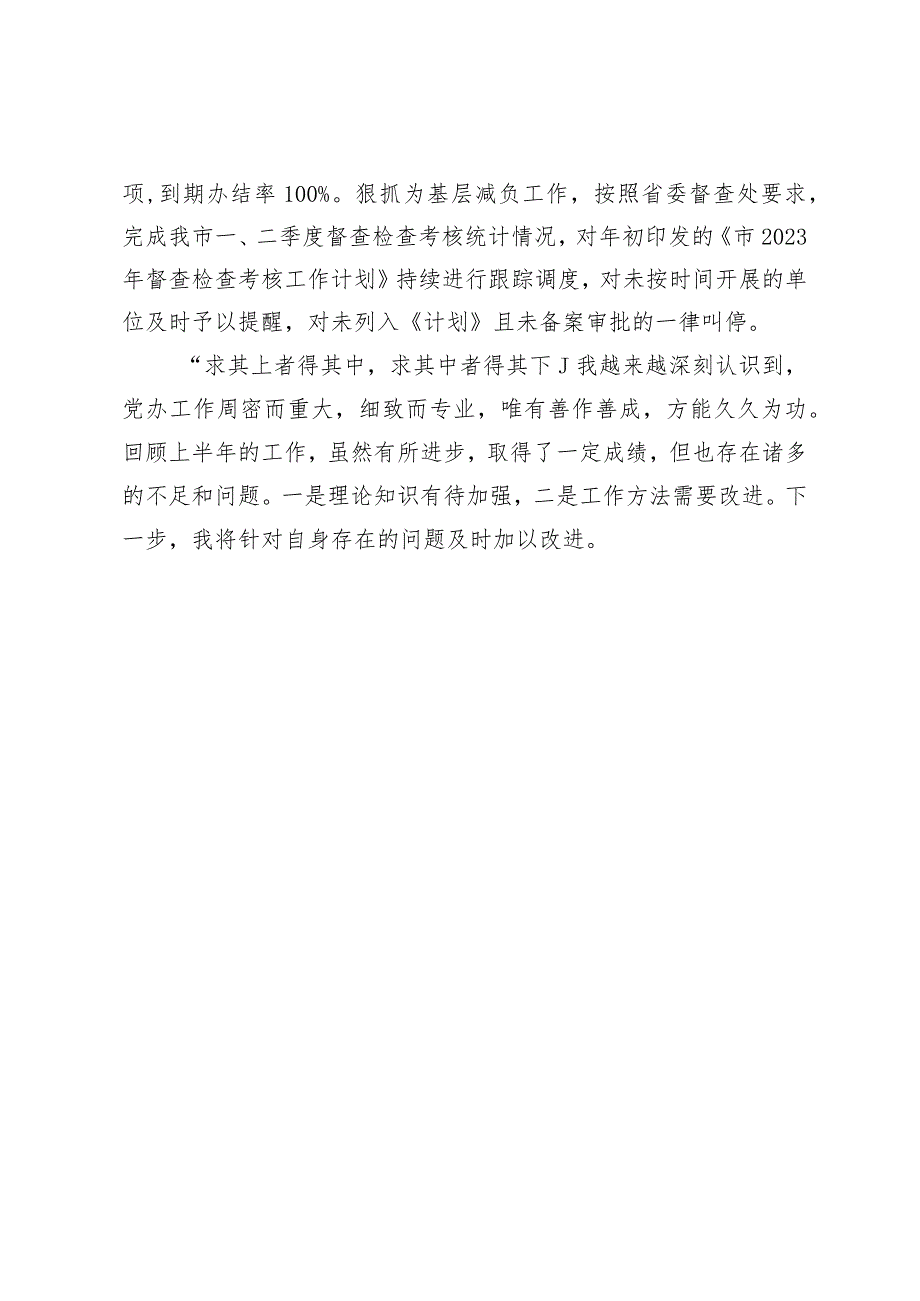 项,到期办结率100%。狠抓为基层减负工作，按照省委督查处要求，完成我市一、二季度督查检查考核统计情况，对年初印发的《市2023年督查检查考核工作计划》持续进行跟踪调度，对未按时间开展的单位及时予以提醒，对未列入《计划》且未备案审批的一律叫停。

“求其上者得其中，求其中者得其下J我越来越深刻认识到，党办工作周密而重大，细致而专业，唯有善作善成，方能久久为功。回顾上半年的工作，虽然有所进步，取得了一定成绩，但也存在诸多的不足和问题。一是理论知识有待加强，二是工作方法需要改进。下一步，我将针对自身存在的问题及时加以改进。